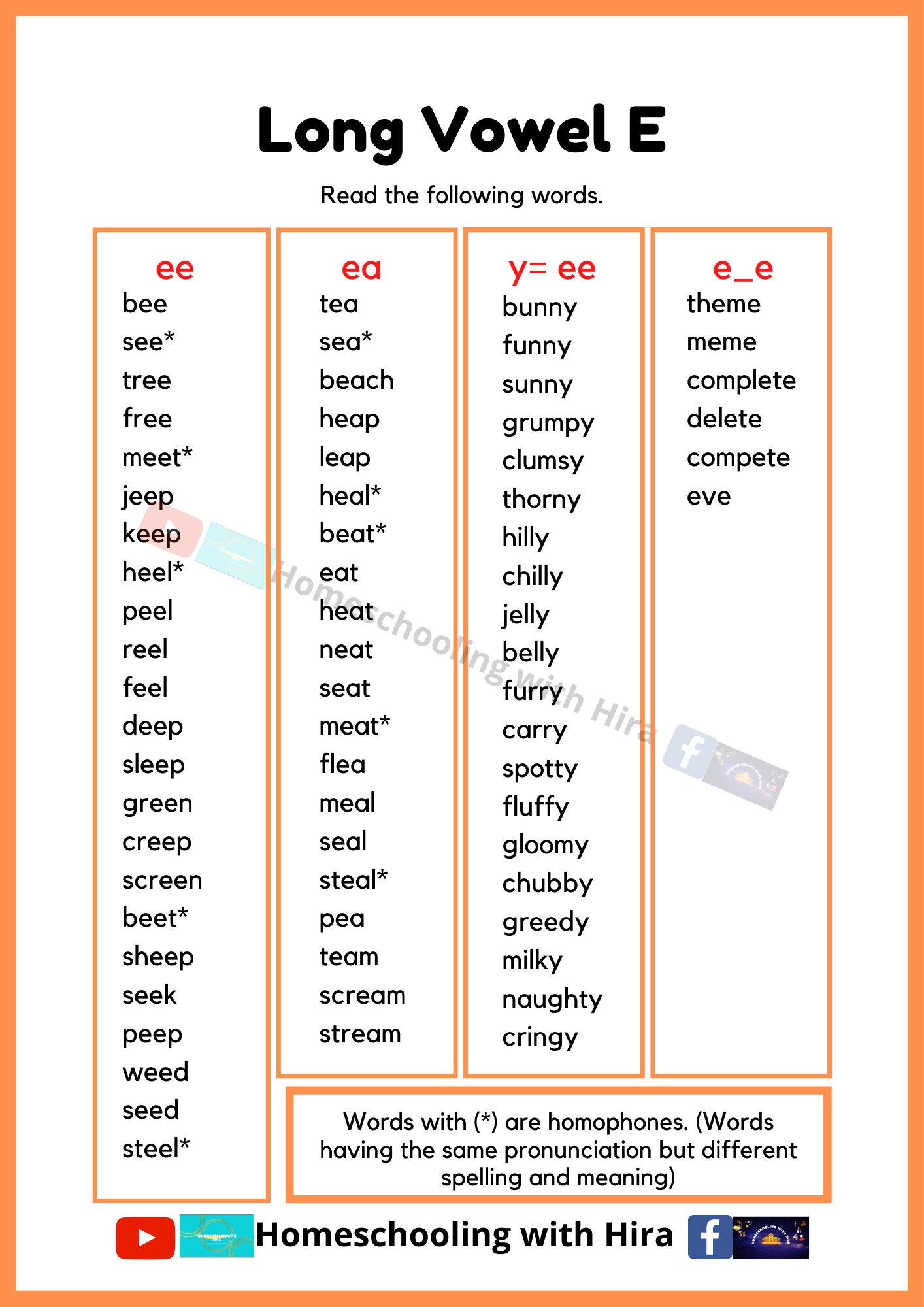 Long Vowel E

Read the following words.

ee
bee
see*
tree
free
meet*
jeep
keep
heel*
peel
reel
feel
deep
sleep
green
creep
screen
beet*
sheep
seek
peep
weed
seed
steel*

ea
tea
sea*
beach
heap
leap
heal*
beat*
eat
heat
neat
seat
meat*
flea
meal
seal
steal*
pea
team
scream
stream

y= ee
bunny
funny
sunny
grumpy
clumsy
thorny
hilly
chilly
jelly
belly
furry
carry
spotty
fluffy
gloomy
chubby
greedy
milky
naughty
cringy

e_e
theme
meme
complete
delete
compete
eve

Homeschooling with Hira

Words with (*) are homophones. (Words having the same pronunciation but different spelling and meaning)

Homeschooling with Hira